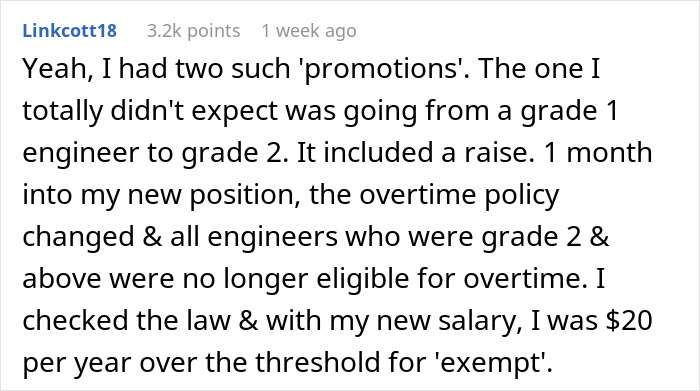 Linkcott18 3.2k points 1 week ago

Yeah, I had two such 'promotions'. The one I totally didn't expect was going from a grade 1 engineer to grade 2. It included a raise. 1 month into my new position, the overtime policy changed & all engineers who were grade 2 & above were no longer eligible for overtime. I checked the law & with my new salary, I was \$20 per year over the threshold for 'exempt'.